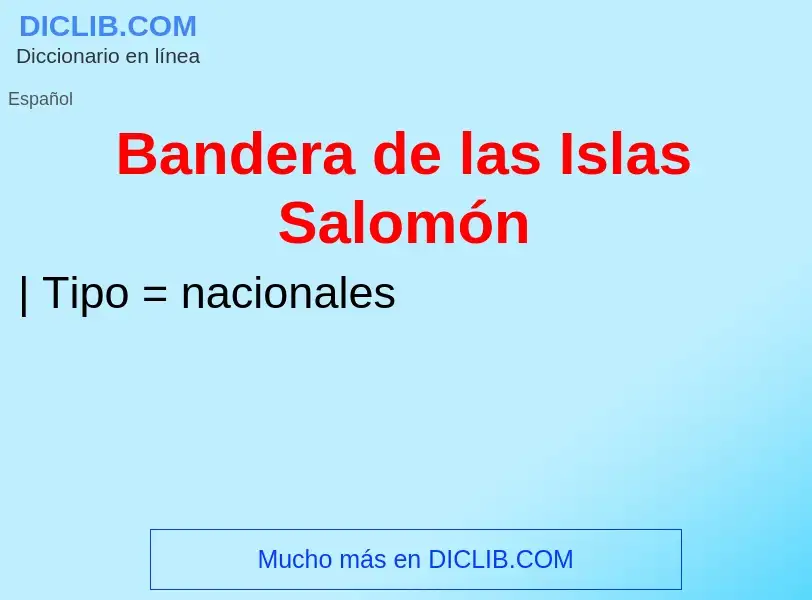 DICLIB.COM
Diccionario en línea

Español

Bandera de las Islas Salomón

| Tipo = nacionales

Mucho más en DICLIB.COM